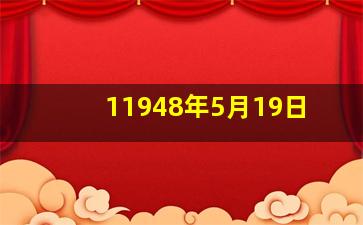 11948年5月19日